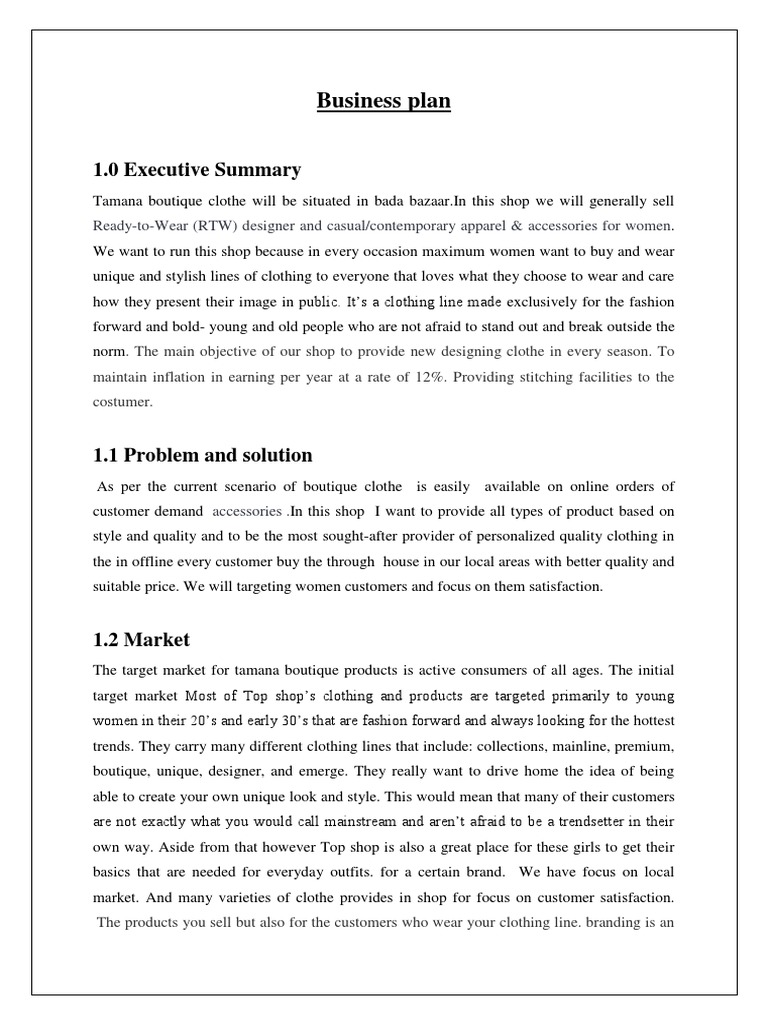 Business plan

1.0 Executive Summary

Tamana boutique clothe will be situated in bada bazaar.In this shop we will generally sell Ready-to-Wear (RTW) designer and casual/contemporary apparel & accessories for women. We want to run this shop because in every occasion maximum women want to buy and wear unique and stylish lines of clothing to everyone that loves what they choose to wear and care how they present their image in public. It's a clothing line made exclusively for the fashion forward and bold- young and old people who are not afraid to stand out and break outside the norm. The main objective of our shop to provide new designing clothe in every season. To maintain inflation in earning per year at a rate of 12%. Providing stitching facilities to the costumer.

1.1 Problem and solution

As per the current scenario of boutique clothe is easily available on online orders of customer demand accessories .In this shop I want to provide all types of product based on style and quality and to be the most sought-after provider of personalized quality clothing in the in offline every customer buy the through house in our local areas with better quality and suitable price. We will targeting women customers and focus on them satisfaction.

1.2 Market

The target market for tamana boutique products is active consumers of all ages. The initial target market Most of Top shop's clothing and products are targeted primarily to young women in their 20's and early 30's that are fashion forward and always looking for the hottest trends. They carry many different clothing lines that include: collections, mainline, premium, boutique, unique, designer, and emerge. They really want to drive home the idea of being able to create your own unique look and style. This would mean that many of their customers are not exactly what you would call mainstream and aren't afraid to be a trendsetter in their own way. Aside from that however Top shop is also a great place for these girls to get their basics that are needed for everyday outfits. for a certain brand. We have focus on local market. And many varieties of clothe provides in shop for focus on customer satisfaction. The products you sell but also for the customers who wear your clothing line. branding is an